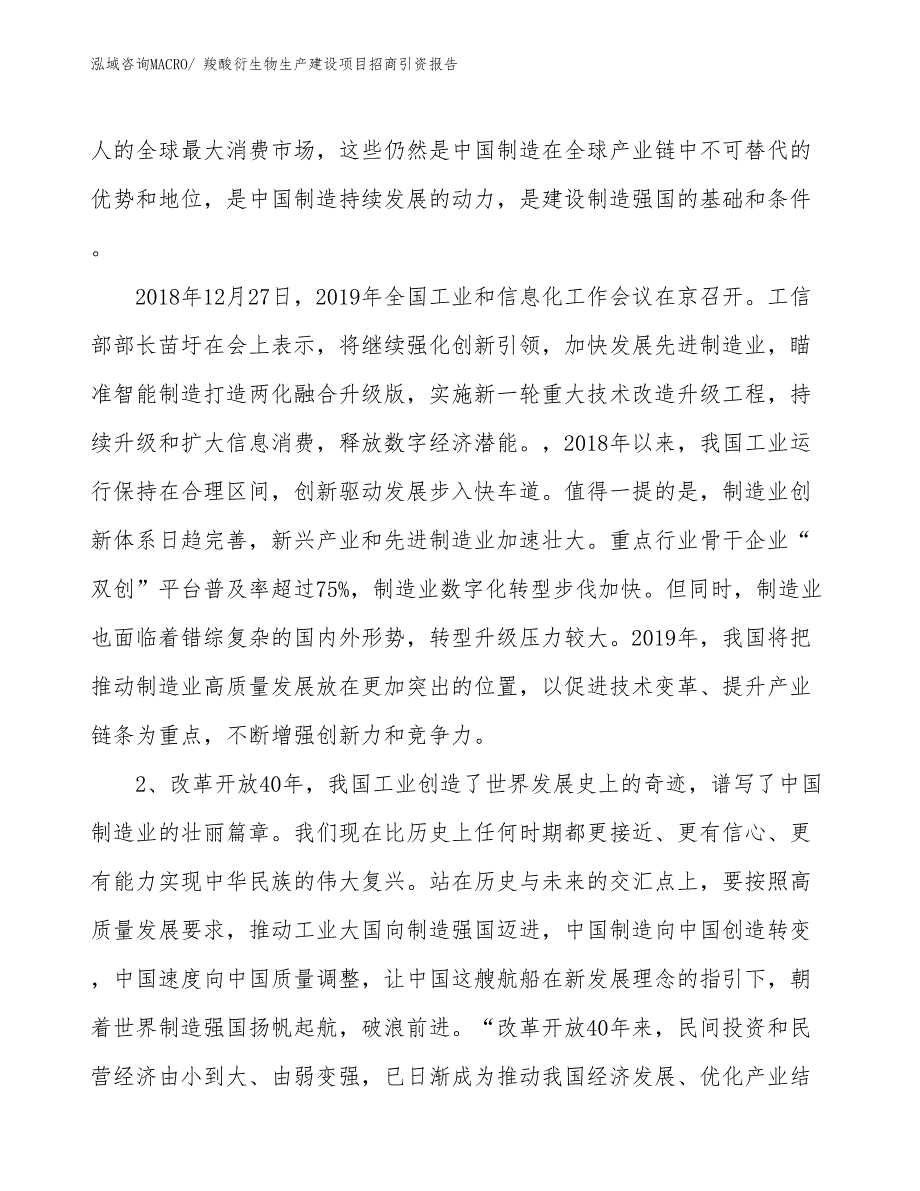 泓域咨询MACRO/ 羧酸衍生物生产建设项目招商引资报告

人的全球最大消费市场，这些仍然是中国制造在全球产业链中不可替代的优势和地位，是中国制造持续发展的动力，是建设制造强国的基础和条件。

2018年12月27日，2019年全国工业和信息化工作会议在京召开。工信部部长苗圩在会上表示，将继续强化创新引领，加快发展先进制造业，瞄准智能制造打造两化融合升级版，实施新一轮重大技术改造升级工程，持续升级和扩大信息消费，释放数字经济潜能。，2018年以来，我国工业运行保持在合理区间，创新驱动发展步入快车道。值得一提的是，制造业创新体系日趋完善，新兴产业和先进制造业加速壮大。重点行业骨干企业“双创”平台普及率超过75%，制造业数字化转型步伐加快。但同时，制造业也面临着错综复杂的国内外形势，转型升级压力较大。2019年，我国将把推动制造业高质量发展放在更加突出的位置，以促进技术变革、提升产业链条为重点，不断增强创新力和竞争力。

2、改革开放40年，我国工业创造了世界发展史上的奇迹，谱写了中国制造业的壮丽篇章。我们现在比历史上任何时期都更接近、更有信心、更有能力实现中华民族的伟大复兴。站在历史与未来的交汇点上，要按照高质量发展要求，推动工业大国向制造强国迈进，中国制造向中国创造转变，中国速度向中国质量调整，让中国这艘航船在新发展理念的指引下，朝着世界制造强国扬帆起航，破浪前进。“改革开放40年来，民间投资和民营经济由小到大、由弱变强，已日渐成为推动我国经济发展、优化产业结